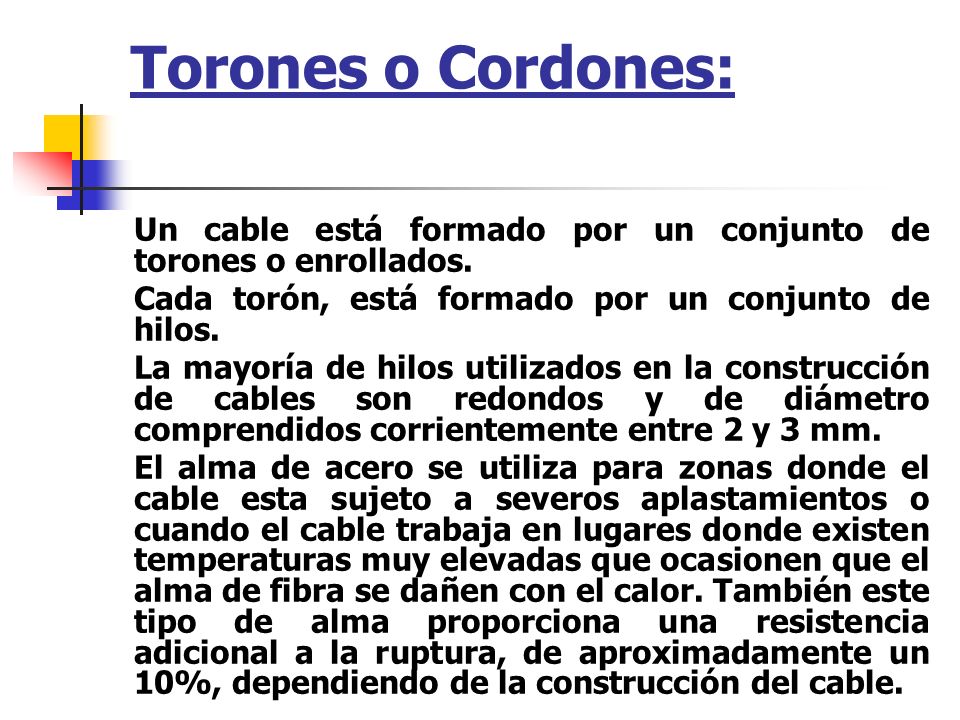 Torones o Cordones:

Un cable está formado por un conjunto de torones o enrollados.

Cada torón, está formado por un conjunto de hilos.

La mayoría de hilos utilizados en la construcción de cables son redondos y de diámetro comprendidos corrientemente entre 2 y 3 mm.

El alma de acero se utiliza para zonas donde el cable esta sujeto a severos aplastamientos o cuando el cable trabaja en lugares donde existen temperaturas muy elevadas que ocasionen que el alma de fibra se dañen con el calor. También este tipo de alma proporciona una resistencia adicional a la ruptura, de aproximadamente un 10%, dependiendo de la construcción del cable.